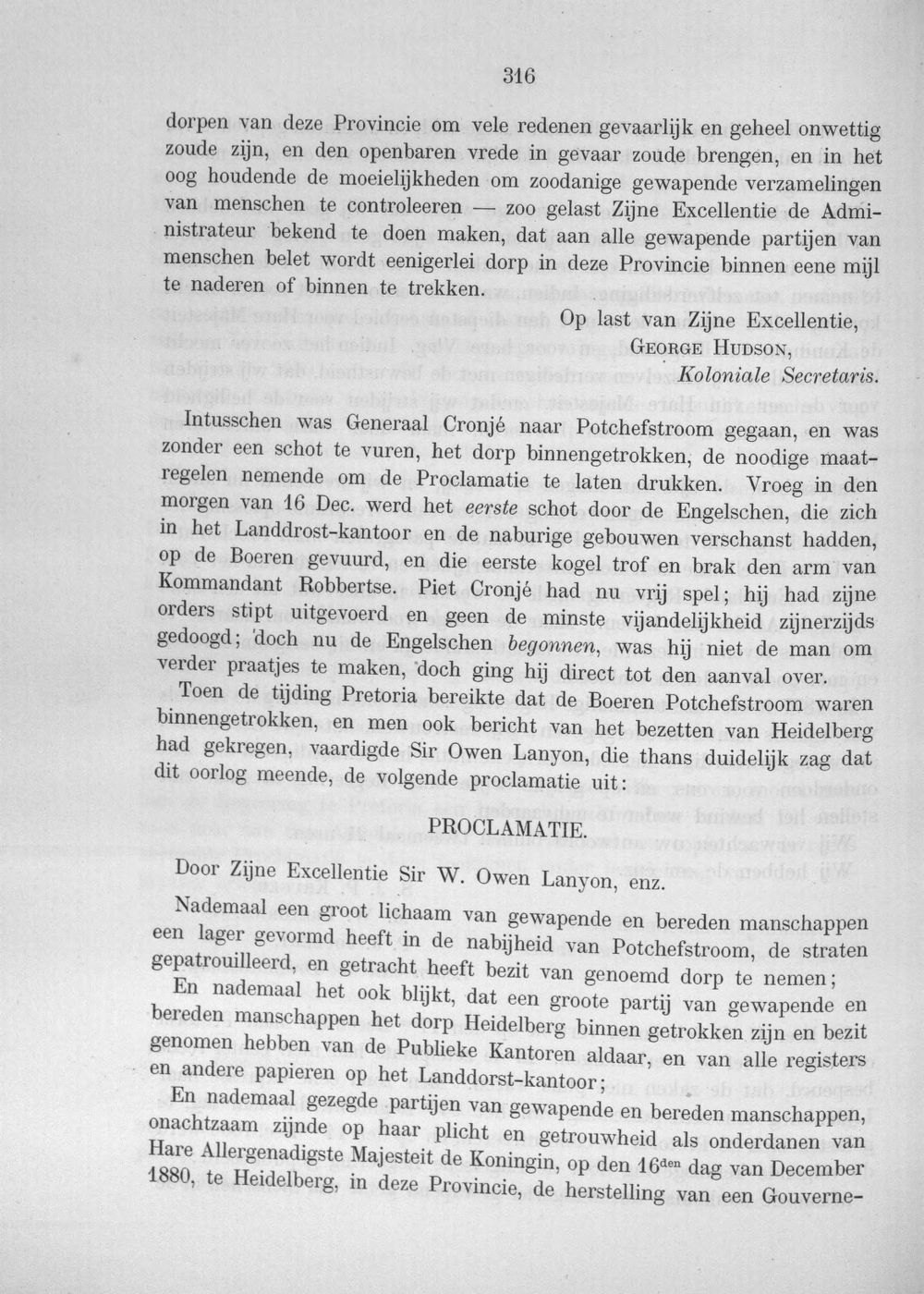 316

dorpen van deze Provincie om vele redenen gevaarlijk en geheel onwettig zoude zijn, en den openbaren vrede in gevaar zoude brengen, en in het oog houdende de moeielijkheden om zoodanige gewapende verzamelingen van menschen te controleeren — zoo gelast Zijne Excellentie de Administrateur bekend te doen maken, dat aan alle gewapende partijen van menschen belet wordt eenigerlei dorp in deze Provincie binnen eene mijl te naderen of binnen te trekken.

Op last van Zijne Excellentie,
George Hudson,
Koloniale Secretaris.

Intusschen was Generaal Cronjé naar Potchefstroom gegaan, en was zonder een schot te vuren, het dorp binnengetrokken, de noodige maatregelen nemende om de Proclamatie te laten drukken. Vroeg in den morgen van 16 Dec. werd het eerste schot door de Engelschen, die zich in het Landdrost-kantoor en de naburige gebouwen verschanst hadden, op de Boeren gevuurd, en die eerste kogel trof en brak den arm van Kommandant Robbertse. Piet Cronjé had nu vrij spel; hij had zijne orders stipt uitgevoerd en geen de minste vijandelijkheid zijnerzijds gedoogd; doch nu de Engelschen begonnen, was hij niet de man om verder praatjes te maken, doch ging hij direct tot den aanval over.

Toen de tijding Pretoria bereikte dat de Boeren Potchefstroom waren binnengetrokken, en men ook bericht van het bezetten van Heidelberg had gekregen, vaardigde Sir Owen Lanyon, die thans duidelijk zag dat dit oorlog meende, de volgende proclamatie uit:

PROCLAMATIE.

Door Zijne Excellentie Sir W. Owen Lanyon, enz.

Nademaal een groot lichaam van gewapende en bereden manschappen een lager gevormd heeft in de nabijheid van Potchefstroom, de straten gepatrouilleerd, en getracht heeft bezit van genoemd dorp te nemen;

En nademaal het ook blijkt, dat een groote partij van gewapende en bereden manschappen het dorp Heidelberg binnen getrokken zijn en bezit genomen hebben van de Publieke Kantoren aldaar, en van alle registers en andere papieren op het Landdorst-kantoor;

En nademaal gezegde partijen van gewapende en bereden manschappen, onachtzaam zijnde op haar plicht en getrouwheid als onderdanen van Hare Allergenadigste Majesteit de Koningin, op den 16den dag van December 1880, te Heidelberg, in deze Provincie, de herstelling van een Gouverne-